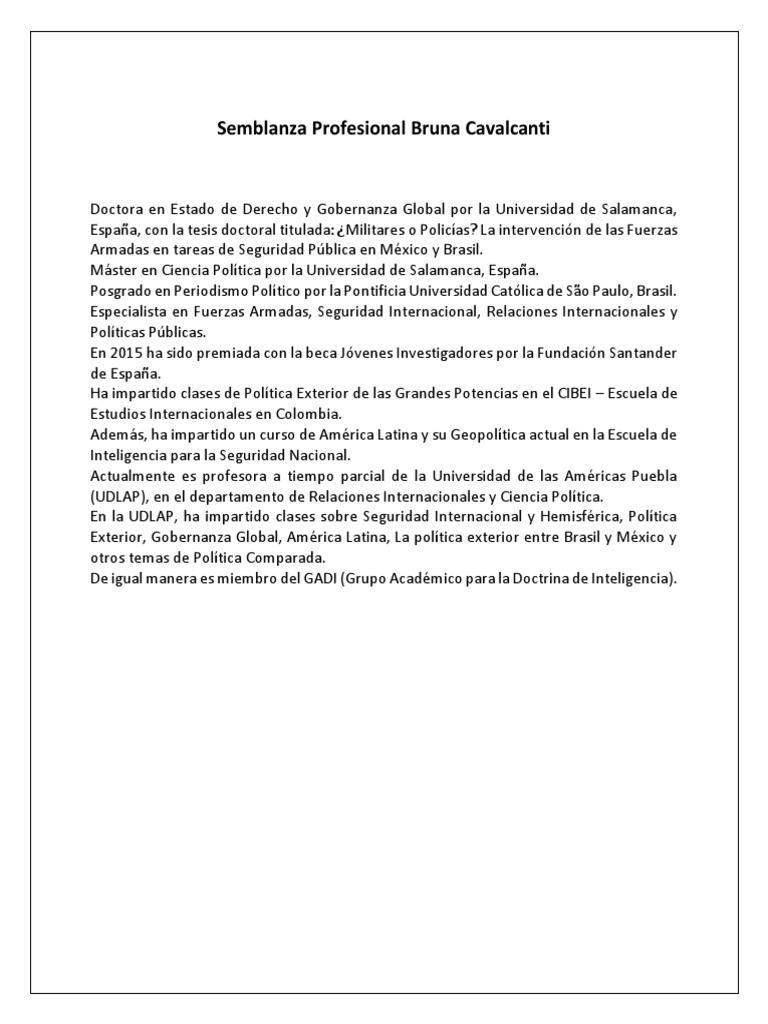 Semblanza Profesional Bruna Cavalcanti

Doctora en Estado de Derecho y Gobernanza Global por la Universidad de Salamanca, España, con la tesis doctoral titulada: ¿Militares o Policías? La intervención de las Fuerzas Armadas en tareas de Seguridad Pública en México y Brasil.
Máster en Ciencia Política por la Universidad de Salamanca, España.
Posgrado en Periodismo Político por la Pontificia Universidad Católica de São Paulo, Brasil.
Especialista en Fuerzas Armadas, Seguridad Internacional, Relaciones Internacionales y Políticas Públicas.
En 2015 ha sido premiada con la beca Jóvenes Investigadores por la Fundación Santander de España.
Ha impartido clases de Política Exterior de las Grandes Potencias en el CIBEI – Escuela de Estudios Internacionales en Colombia.
Además, ha impartido un curso de América Latina y su Geopolítica actual en la Escuela de Inteligencia para la Seguridad Nacional.
Actualmente es profesora a tiempo parcial de la Universidad de las Américas Puebla (UDLAP), en el departamento de Relaciones Internacionales y Ciencia Política.
En la UDLAP, ha impartido clases sobre Seguridad Internacional y Hemisférica, Política Exterior, Gobernanza Global, América Latina, La política exterior entre Brasil y México y otros temas de Política Comparada.
De igual manera es miembro del GADI (Grupo Académico para la Doctrina de Inteligencia).